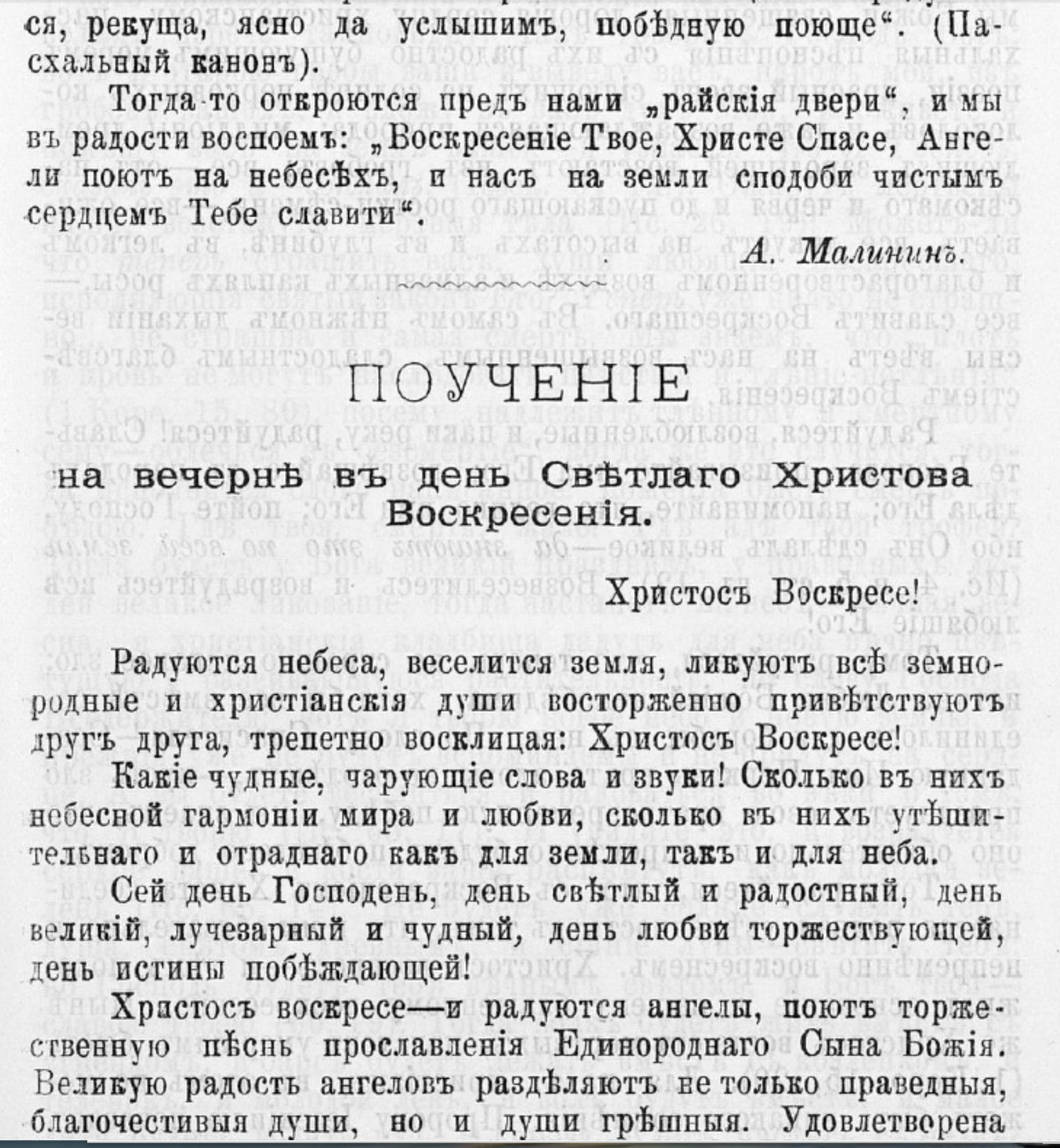 ся, рекуща, ясно да услышимъ, побѣдную поюще". (Пасхальный канонъ).

Тогда-то откроются предъ нами „райскія двери", и мы въ радости воспоемъ: „Воскресеніе Твое, Христе Спасе, Ангели поютъ на небесѣхъ, и насъ на земли сподоби чистымъ сердцемъ Тебе славити".

А. Малининъ.

ПОУЧЕНІЕ

на вечернѣ въ день Свѣтлаго Христова Воскресенія.

Христосъ Воскресе!

Радуются небеса, веселится земля, ликуютъ всѣ земнородные и христіанскія души восторженно привѣтствуютъ другъ друга, трепетно восклицая: Христосъ Воскресе!

Какіе чудные, чарующіе слова и звуки! Сколько въ нихъ небесной гармоніи мира и любви, сколько въ нихъ утѣшительнаго и отраднаго какъ для земли, такъ и для неба.

Сей день Господень, день свѣтлый и радостный, день великій, лучезарный и чудный, день любви торжествующей, день истины побѣждающей!

Христосъ воскресе—и радуются ангелы, поютъ торжественную пѣснь прославленія Единороднаго Сына Божія. Великую радость ангеловъ раздѣляютъ не только праведныя, благочестивыя души, но и души грѣшныя. Удовлетворена